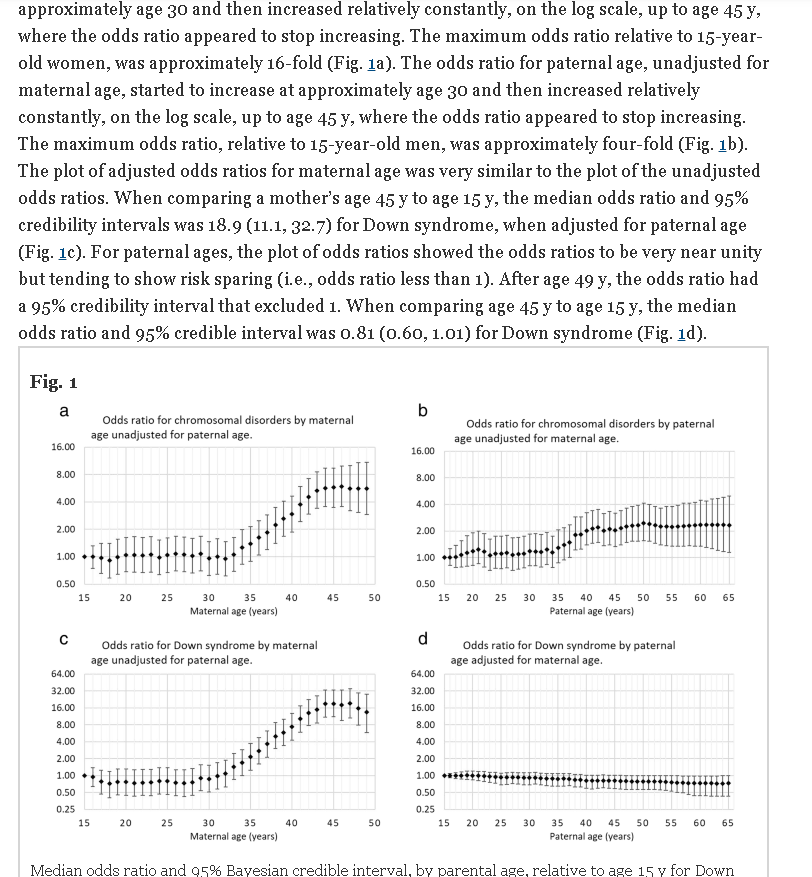 approximately age 30 and then increased relatively constantly, on the log scale, up to age 45 y, where the odds ratio appeared to stop increasing. The maximum odds ratio relative to 15-year-old women, was approximately 16-fold (Fig. 1a). The odds ratio for paternal age, unadjusted for maternal age, started to increase at approximately age 30 and then increased relatively constantly, on the log scale, up to age 45 y, where the odds ratio appeared to stop increasing. The maximum odds ratio, relative to 15-year-old men, was approximately four-fold (Fig. 1b). The plot of adjusted odds ratios for maternal age was very similar to the plot of the unadjusted odds ratios. When comparing a mother's age 45 y to age 15 y, the median odds ratio and 95% credibility intervals was 18.9 (11.1, 32.7) for Down syndrome, when adjusted for paternal age (Fig. 1c). For paternal ages, the plot of odds ratios showed the odds ratios to be very near unity but tending to show risk sparing (i.e., odds ratio less than 1). After age 49 y, the odds ratio had a 95% credibility interval that excluded 1. When comparing age 45 y to age 15 y, the median odds ratio and 95% credible interval was 0.81 (0.60, 1.01) for Down syndrome (Fig. 1d).

Fig. 1

a

Odds ratio for chromosomal disorders by maternal age unadjusted for paternal age.

16.00
8.00
4.00
2.00
1.00
0.50
15 20 25 30 35 40 45 50
Maternal age (years)

b

Odds ratio for chromosomal disorders by paternal age unadjusted for maternal age.

16.00
8.00
4.00
2.00
1.00
0.50
15 20 25 30 35 40 45 50 55 60 65
Paternal age (years)

c

Odds ratio for Down syndrome by maternal age unadjusted for paternal age.

64.00
32.00
16.00
8.00
4.00
2.00
1.00
0.50
0.25
15 20 25 30 35 40 45 50
Maternal age (years)

d

Odds ratio for Down syndrome by paternal age adjusted for maternal age.

64.00
32.00
16.00
8.00
4.00
2.00
1.00
0.50
0.25
15 20 25 30 35 40 45 50 55 60 65
Paternal age (years)

Median odds ratio and 95% Bayesian credible interval, by parental age, relative to age 15 y for Down